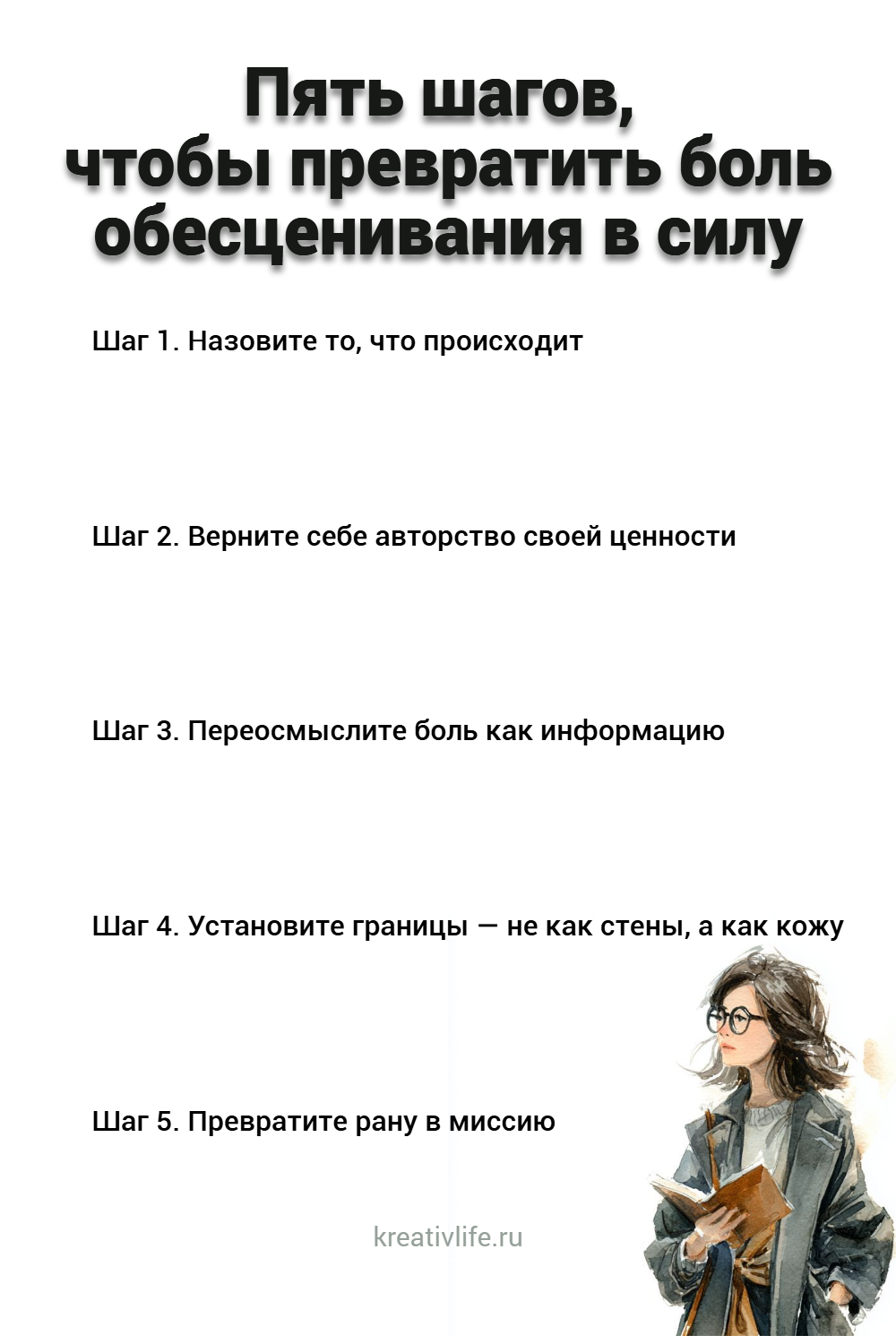 Пять шагов,
чтобы превратить боль обесценивания в силу

Шаг 1. Назовите то, что происходит

Шаг 2. Верните себе авторство своей ценности

Шаг 3. Переосмыслите боль как информацию

Шаг 4. Установите границы — не как стены, а как кожу

Шаг 5. Превратите рану в миссию

kreativlife.ru